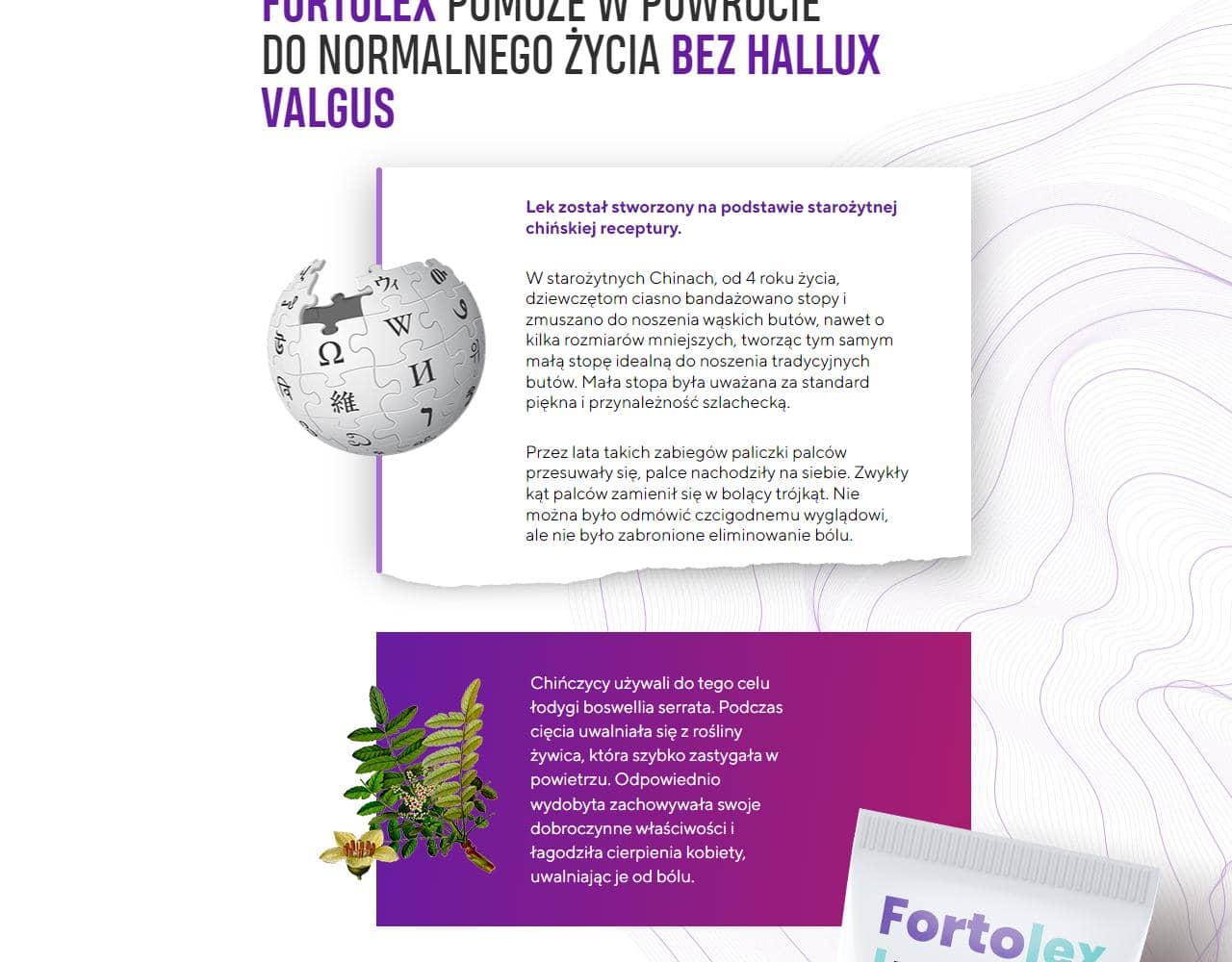 FORTOLEX POMOŻE W POWROCIE DO NORMALNEGO ŻYCIA BEZ HALLUX VALGUS

Lek został stworzony na podstawie starożytnej chińskiej receptury.

W starożytnych Chinach, od 4 roku życia, dziewczętom ciasno bandażowano stopy i zmuszano do noszenia wąskich butów, nawet o kilka rozmiarów mniejszych, tworząc tym samym małą stopę idealną do noszenia tradycyjnych butów. Mała stopa była uważana za standard piękna i przynależność szlachecką.

Przez lata takich zabiegów paliczki palców przesuwały się, palce nachodziły na siebie. Zwykły kąt palców zamienił się w bolący trójkąt. Nie można było odmówić czcigodnemu wyglądowi, ale nie było zabronione eliminowanie bólu.

Chińczycy używali do tego celu łodygi boswellia serrata. Podczas cięcia uwalniała się z rośliny żywica, która szybko zastygała w powietrzu. Odpowiednio wydobyta zachowywała swoje dobroczynne właściwości i łagodziła cierpienia kobiety, uwalniając je od bólu.

Fortolex